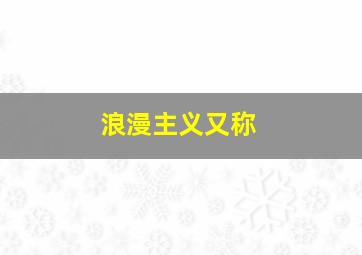 浪漫主义又称